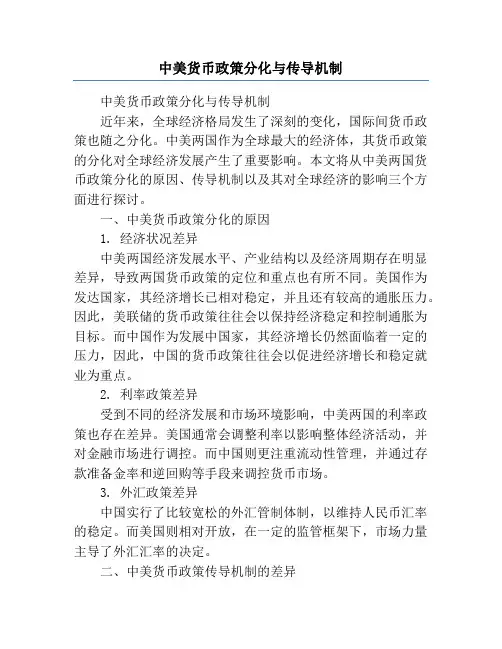 中美货币政策分化与传导机制

中美货币政策分化与传导机制

近年来，全球经济格局发生了深刻的变化，国际间货币政策也随之分化。中美两国作为全球最大的经济体，其货币政策的分化对全球经济发展产生了重要影响。本文将从中美两国货币政策分化的原因、传导机制以及其对全球经济的影响三个方面进行探讨。

一、中美货币政策分化的原因

1. 经济状况差异

中美两国经济发展水平、产业结构以及经济周期存在明显差异，导致两国货币政策的定位和重点也有所不同。美国作为发达国家，其经济增长已相对稳定，并且还有较高的通胀压力。因此，美联储的货币政策往往会以保持经济稳定和控制通胀为目标。而中国作为发展中国家，其经济增长仍然面临着一定的压力，因此，中国的货币政策往往会以促进经济增长和稳定就业为重点。

2. 利率政策差异

受到不同的经济发展和市场环境影响，中美两国的利率政策也存在差异。美国通常会调整利率以影响整体经济活动，并对金融市场进行调控。而中国则更注重流动性管理，并通过存款准备金率和逆回购等手段来调控货币市场。

3. 外汇政策差异

中国实行了比较宽松的外汇管制体制，以维持人民币汇率的稳定。而美国则相对开放，在一定的监管框架下，市场力量主导了外汇汇率的决定。

二、中美货币政策传导机制的差异